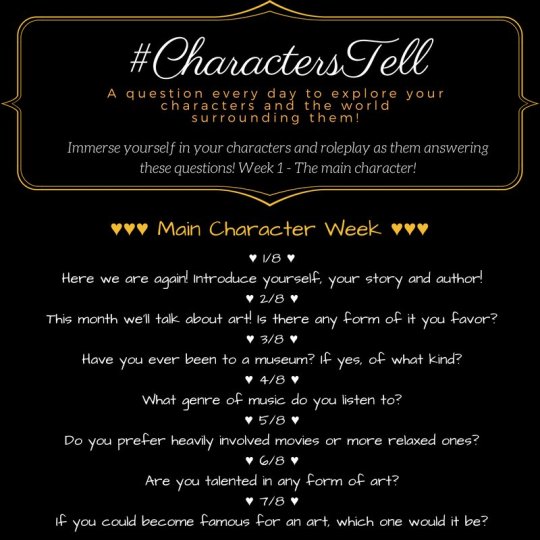 #CharactersTell

A question every day to explore your characters and the world surrounding them!

Immerse yourself in your characters and roleplay as them answering these questions! Week 1 - The main character!

♥♥♥ Main Character Week ♥♥♥

♥ 1/8 ♥
Here we are again! Introduce yourself, your story and author!
♥ 2/8 ♥
This month we'll talk about art! Is there any form of it you favor?
♥ 3/8 ♥
Have you ever been to a museum? If yes, of what kind?
♥ 4/8 ♥
What genre of music do you listen to?
♥ 5/8 ♥
Do you prefer heavily involved movies or more relaxed ones?
♥ 6/8 ♥
Are you talented in any form of art?
♥ 7/8 ♥
If you could become famous for an art, which one would it be?